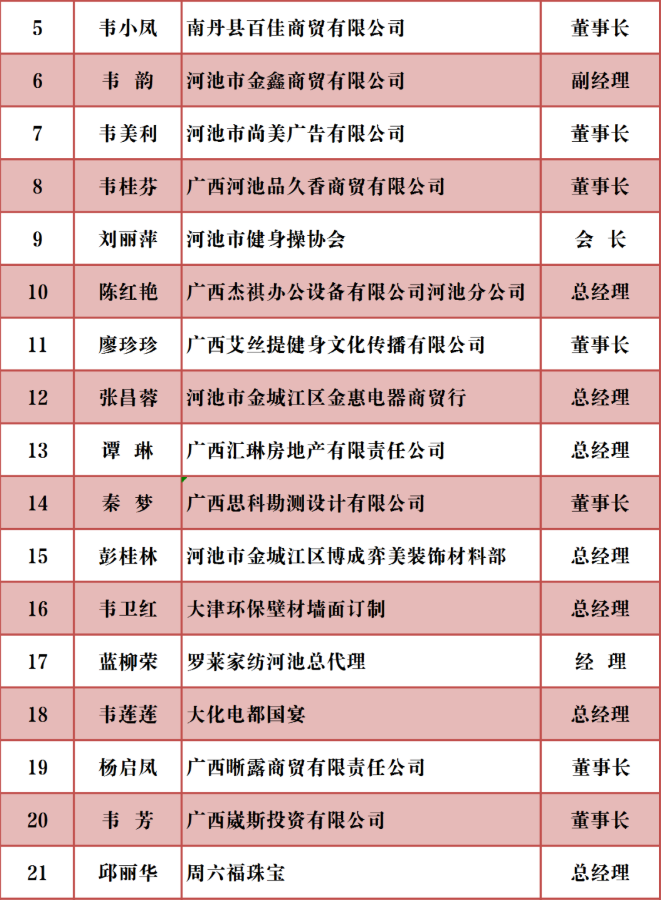 | 5 | 韦小凤 | 南丹县百佳商贸有限公司 | 董事长 |
|---|---|---|---|
| 6 | 韦 韵 | 河池市金鑫商贸有限公司 | 副经理 |
| 7 | 韦美利 | 河池市尚美广告有限公司 | 董事长 |
| 8 | 韦桂芬 | 广西河池品久香商贸有限公司 | 董事长 |
| 9 | 刘丽萍 | 河池市健身操协会 | 会 长 |
| 10 | 陈红艳 | 广西杰祺办公设备有限公司河池分公司 | 总经理 |
| 11 | 廖珍珍 | 广西艾丝提健身文化传播有限公司 | 董事长 |
| 12 | 张昌蓉 | 河池市金城江区金惠电器商贸行 | 总经理 |
| 13 | 谭 琳 | 广西汇琳房地产有限责任公司 | 总经理 |
| 14 | 秦 梦 | 广西思科勘测设计有限公司 | 董事长 |
| 15 | 彭桂林 | 河池市金城江区博成弈美装饰材料部 | 总经理 |
| 16 | 韦卫红 | 大津环保壁材墙面订制 | 总经理 |
| 17 | 蓝柳荣 | 罗莱家纺河池总代理 | 经 理 |
| 18 | 韦莲莲 | 大化电都国宴 | 总经理 |
| 19 | 杨启凤 | 广西晰露商贸有限责任公司 | 董事长 |
| 20 | 韦 芳 | 广西崴斯投资有限公司 | 董事长 |
| 21 | 邱丽华 | 周六福珠宝 | 总经理 |